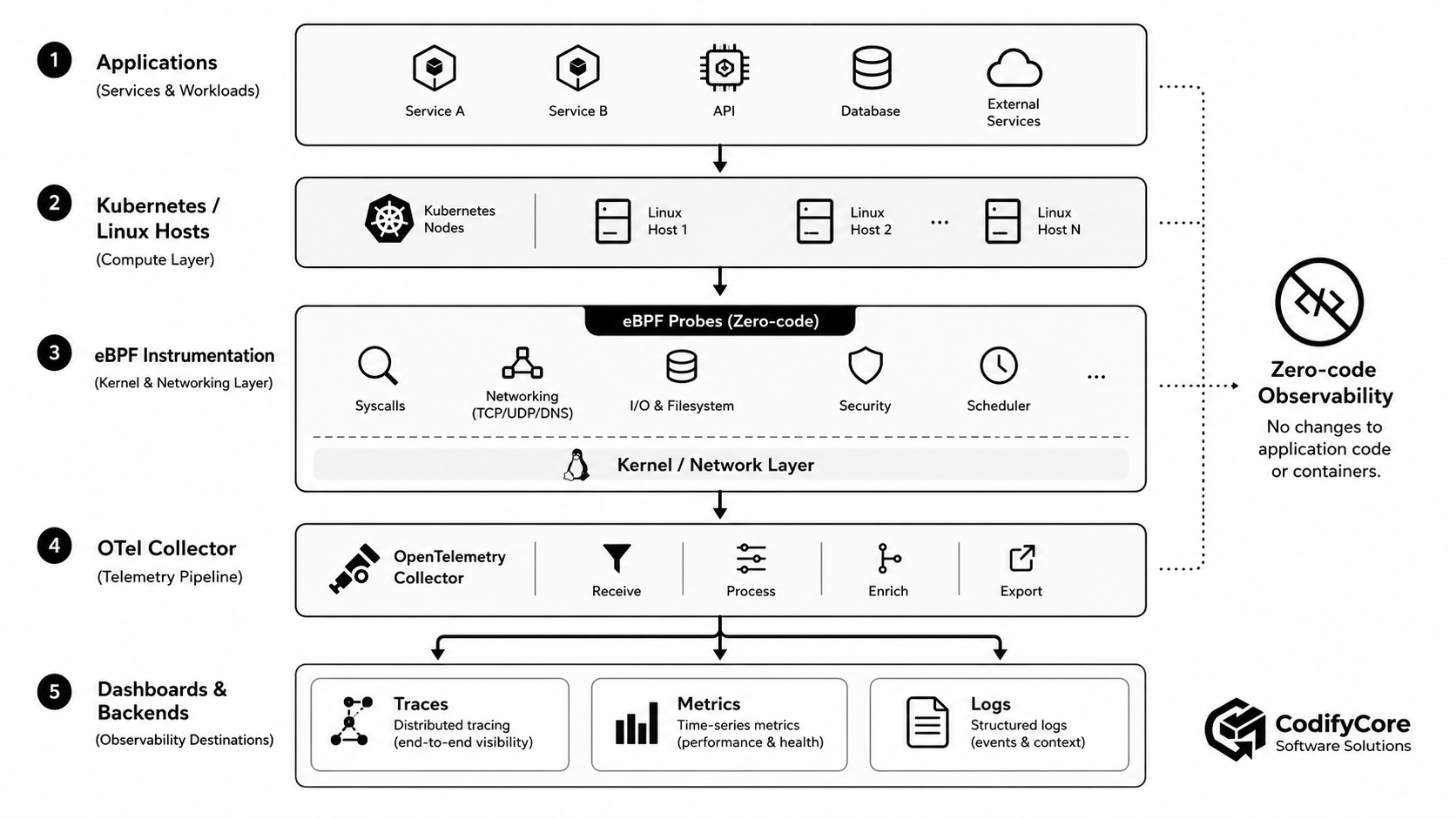 1 Applications
(Services & Workloads)

Service A
Service B
API
Database
External Services

2 Kubernetes / Linux Hosts
(Compute Layer)

Kubernetes Nodes
Linux Host 1
Linux Host 2
...
Linux Host N

3 eBPF Instrumentation
(Kernel & Networking Layer)

eBPF Probes (Zero-code)
Syscalls
Networking (TCP/UDP/DNS)
I/O & Filesystem
Security
Scheduler
...
Kernel / Network Layer

4 OTel Collector
(Telemetry Pipeline)

OpenTelemetry Collector
Receive
Process
Enrich
Export

5 Dashboards & Backends
(Observability Destinations)

Traces
Distributed tracing (end-to-end visibility)

Metrics
Time-series metrics (performance & health)

Logs
Structured logs (events & context)

Zero-code Observability
No changes to application code or containers.

CodifyCore
Software Solutions